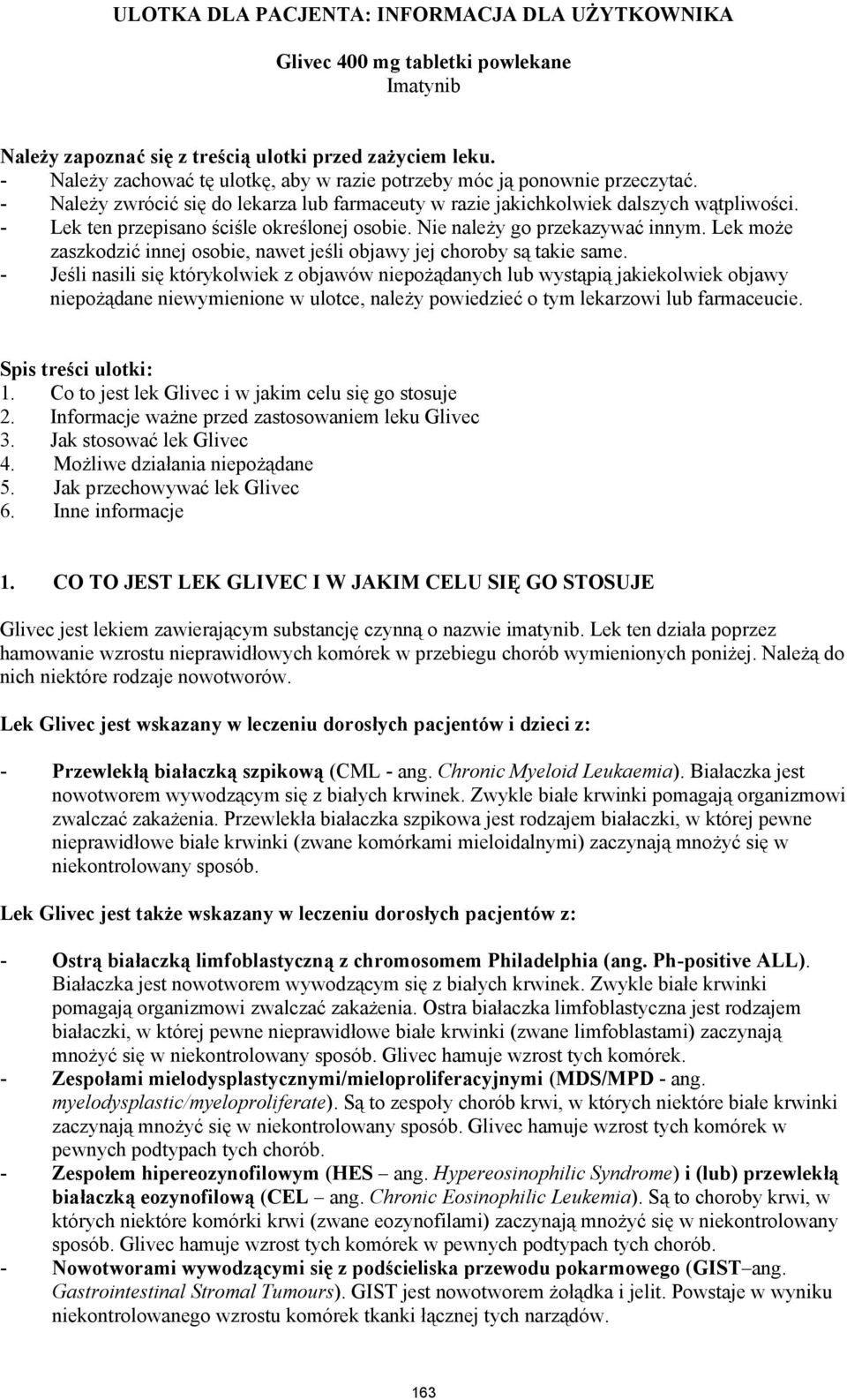 ULOTKA DLA PACJENTA: INFORMACJA DLA UŻYTKOWNIKA

Glivec 400 mg tabletki powlekane
Imatynib

Należy zapoznać się z treścią ulotki przed zażyciem leku.
- Należy zachować tę ulotkę, aby w razie potrzeby móc ją ponownie przeczytać.
- Należy zwrócić się do lekarza lub farmaceuty w razie jakichkolwiek dalszych wątpliwości.
- Lek ten przepisano ściśle określonej osobie. Nie należy go przekazywać innym. Lek może zaszkodzić innej osobie, nawet jeśli objawy jej choroby są takie same.
- Jeśli nasili się którykolwiek z objawów niepożądanych lub wystąpią jakiekolwiek objawy niepożądane niewymienione w ulotce, należy powiedzieć o tym lekarzowi lub farmaceucie.

Spis treści ulotki:
1. Co to jest lek Glivec i w jakim celu się go stosuje
2. Informacje ważne przed zastosowaniem leku Glivec
3. Jak stosować lek Glivec
4. Możliwe działania niepożądane
5. Jak przechowywać lek Glivec
6. Inne informacje

1. CO TO JEST LEK GLIVEC I W JAKIM CELU SIĘ GO STOSUJE

Glivec jest lekiem zawierającym substancję czynną o nazwie imatynib. Lek ten działa poprzez hamowanie wzrostu nieprawidłowych komórek w przebiegu chorób wymienionych poniżej. Należą do nich niektóre rodzaje nowotworów.

Lek Glivec jest wskazany w leczeniu dorosłych pacjentów i dzieci z:

- Przewlekłą białaczką szpikową (CML - ang. Chronic Myeloid Leukaemia). Białaczka jest nowotworem wywodzącym się z białych krwinek. Zwykle białe krwinki pomagają organizmowi zwalczać zakażenia. Przewlekła białaczka szpikowa jest rodzajem białaczki, w której pewne nieprawidłowe białe krwinki (zwane komórkami mieloidalnymi) zaczynają mnożyć się w niekontrolowany sposób.

Lek Glivec jest także wskazany w leczeniu dorosłych pacjentów z:

- Ostrą białaczką limfoblastyczną z chromosomem Philadelphia (ang. Ph-positive ALL). Białaczka jest nowotworem wywodzącym się z białych krwinek. Zwykle białe krwinki pomagają organizmowi zwalczać zakażenia. Ostra białaczka limfoblastyczna jest rodzajem białaczki, w której pewne nieprawidłowe białe krwinki (zwane limfoblastami) zaczynają mnożyć się w niekontrolowany sposób. Glivec hamuje wzrost tych komórek.
- Zespołami mielodysplastycznymi/mieloproliferacyjnymi (MDS/MPD - ang. myelodysplastic/myeloproliferate). Są to zespoły chorób krwi, w których niektóre białe krwinki zaczynają mnożyć się w niekontrolowany sposób. Glivec hamuje wzrost tych komórek w pewnych podtypach tych chorób.
- Zespołem hipereozynofilowym (HES – ang. Hypereosinophilic Syndrome) i (lub) przewlekłą białaczką eozynofilową (CEL – ang. Chronic Eosinophilic Leukemia). Są to choroby krwi, w których niektóre komórki krwi (zwane eozynofilami) zaczynają mnożyć się w niekontrolowany sposób. Glivec hamuje wzrost tych komórek w pewnych podtypach tych chorób.
- Nowotworami wywodzącymi się z podścieliska przewodu pokarmowego (GIST–ang. Gastrointestinal Stromal Tumours). GIST jest nowotworem żołądka i jelit. Powstaje w wyniku niekontrolowanego wzrostu komórek tkanki łącznej tych narządów.

163